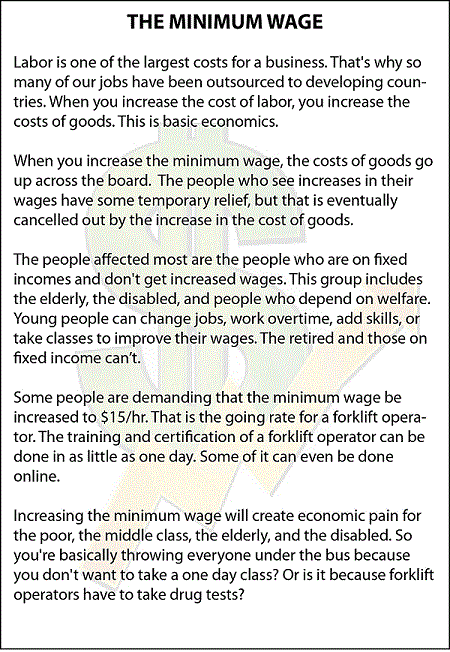 THE MINIMUM WAGE

Labor is one of the largest costs for a business. That's why so many of our jobs have been outsourced to developing countries. When you increase the cost of labor, you increase the costs of goods. This is basic economics.

When you increase the minimum wage, the costs of goods go up across the board. The people who see increases in their wages have some temporary relief, but that is eventually cancelled out by the increase in the cost of goods.

The people affected most are the people who are on fixed incomes and don't get increased wages. This group includes the elderly, the disabled, and people who depend on welfare. Young people can change jobs, work overtime, add skills, or take classes to improve their wages. The retired and those on fixed income can't.

Some people are demanding that the minimum wage be increased to $15/hr. That is the going rate for a forklift operator. The training and certification of a forklift operator can be done in as little as one day. Some of it can even be done online.

Increasing the minimum wage will create economic pain for the poor, the middle class, the elderly, and the disabled. So you're basically throwing everyone under the bus because you don't want to take a one day class? Or is it because forklift operators have to take drug tests?